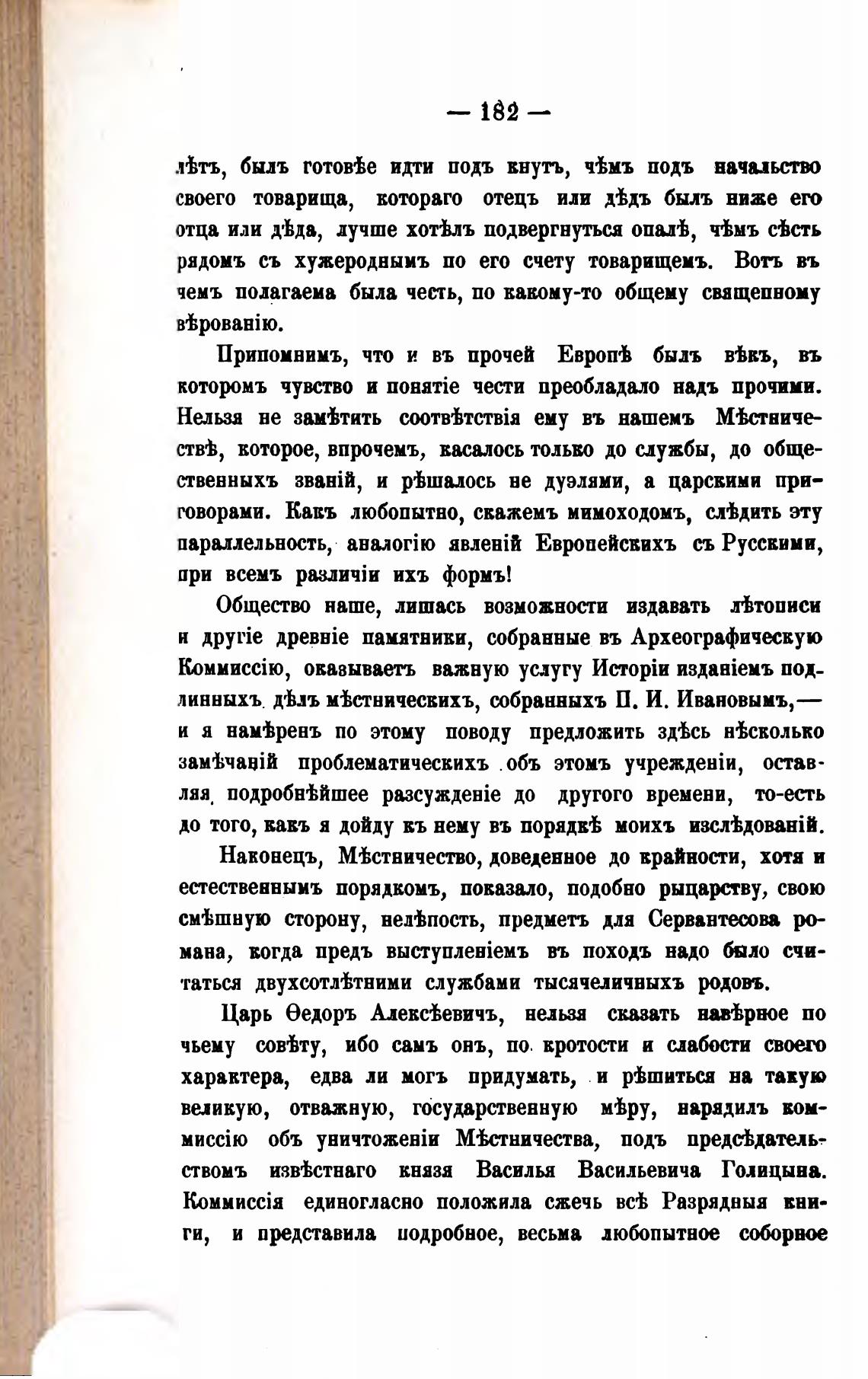 — 182 —

лѣтъ, былъ готовѣе идти подъ кнутъ, чѣмъ подъ начальство своего товарища, котораго отецъ или дѣдъ былъ ниже его отца или дѣда, лучше хотѣлъ подвергнуться опалѣ, чѣмъ сѣсть рядомъ съ хужероднымъ по его счету товарищемъ. Вотъ въ чемъ полагаема была честь, по какому-то общему священному вѣрованію.

Припомнимъ, что и въ прочей Европѣ былъ вѣкъ, въ которомъ чувство и понятіе чести преобладало надъ прочими. Нельзя не замѣтить соотвѣтствія ему въ нашемъ Мѣстничествѣ, которое, впрочемъ, касалось только до службы, до общественныхъ званій, и рѣшалось не дуэлями, а царскими приговорами. Какъ любопытно, скажемъ мимоходомъ, слѣдить эту параллельность, аналогію явленій Европейскихъ съ Русскими, при всемъ различіи ихъ формъ!

Общество наше, лишась возможности издавать лѣтописи и другіе древніе памятники, собранные въ Археографическую Коммиссію, оказываетъ важную услугу Исторіи изданіемъ подлинныхъ дѣлъ мѣстническихъ, собранныхъ П. И. Ивановымъ,— и я намѣренъ по этому поводу предложить здѣсь нѣсколько замѣчаній проблематическихъ объ этомъ учрежденіи, оставляя подробнѣйшее разсужденіе до другого времени, то-есть до того, какъ я дойду къ нему въ порядкѣ моихъ изслѣдованій.

Наконецъ, Мѣстничество, доведенное до крайности, хотя и естественнымъ порядкомъ, показало, подобно рыцарству, свою смѣшную сторону, нелѣпость, предметъ для Сервантесова романа, когда предъ выступленіемъ въ походъ надо было считаться двухсотлѣтними службами тысячеличныхъ родовъ.

Царь Ѳедоръ Алексѣевичъ, нельзя сказать навѣрное по чьему совѣту, ибо самъ онъ, по кротости и слабости своего характера, едва ли могъ придумать, и рѣшиться на такую великую, отважную, государственную мѣру, нарядилъ коммиссію объ уничтоженіи Мѣстничества, подъ предсѣдательствомъ извѣстнаго князя Василья Васильевича Голицына. Коммиссія единогласно положила сжечь всѣ Разрядныя книги, и представила подробное, весьма любопытное соборное